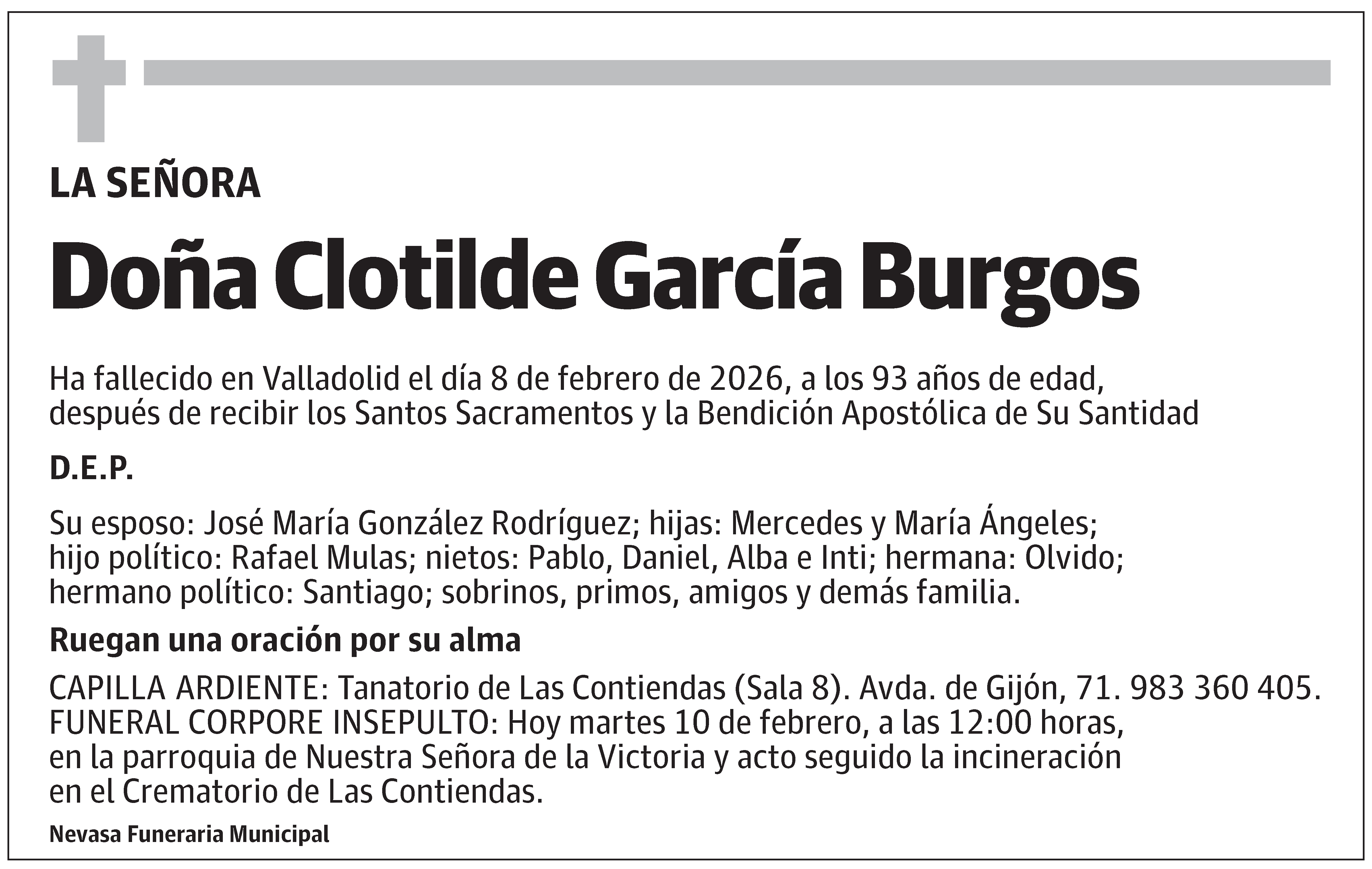 LA SEÑORA

Doña Clotilde García Burgos

Ha fallecido en Valladolid el día 8 de febrero de 2026, a los 93 años de edad, después de recibir los Santos Sacramentos y la Bendición Apostólica de Su Santidad

D.E.P.

Su esposo: José María González Rodríguez; hijas: Mercedes y María Ángeles; hijo político: Rafael Mulas; nietos: Pablo, Daniel, Alba e Inti; hermana: Olvido; hermano político: Santiago; sobrinos, primos, amigos y demás familia.

Ruegan una oración por su alma

CAPILLA ARDIENTE: Tanatorio de Las Contiendas (Sala 8). Avda. de Gijón, 71. 983 360 405.
FUNERAL CORPORE INSEPULTO: Hoy martes 10 de febrero, a las 12:00 horas, en la parroquia de Nuestra Señora de la Victoria y acto seguido la incineración en el Crematorio de Las Contiendas.

Nevasa Funeraria Municipal